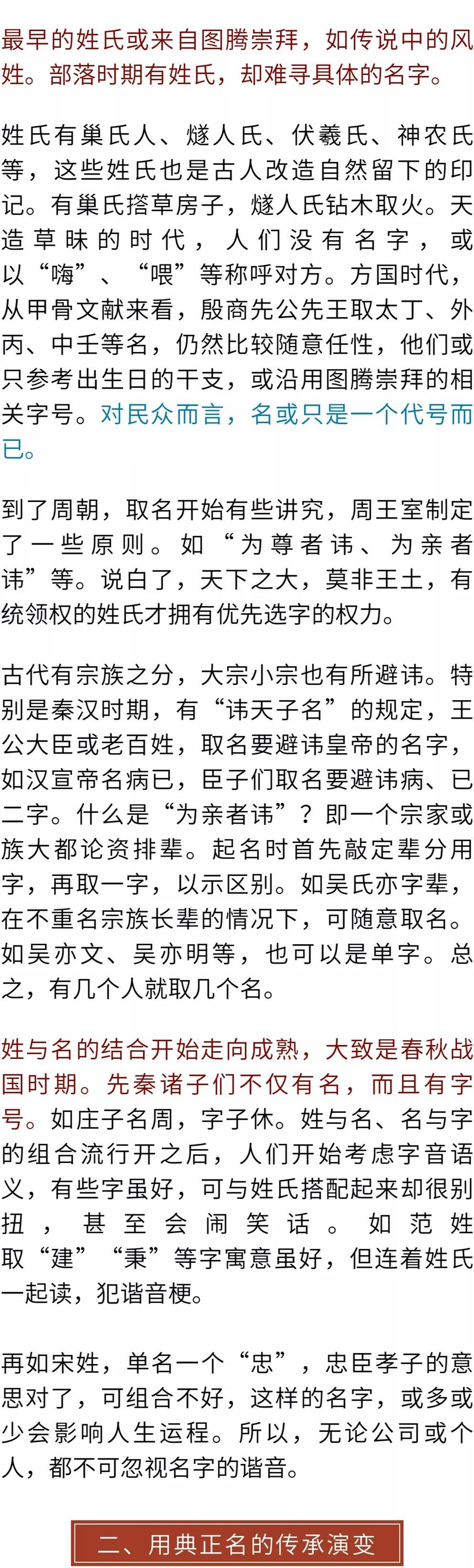 最早的姓氏或来自图腾崇拜，如传说中的风姓。部落时期有姓氏，却难寻具体的名字。

姓氏有巢氏人、燧人氏、伏羲氏、神农氏等，这些姓氏也是古人改造自然留下的印记。有巢氏搭草房子，燧人氏钻木取火。天造草昧的时代，人们没有名字，或以“嗨”、“喂”等称呼对方。方国时代，从甲骨文献来看，殷商先公先王取太丁、外丙、中壬等名，仍然比较随意任性，他们或只参考出生日的干支，或沿用图腾崇拜的相关字号。对民众而言，名或只是一个代号而已。

到了周朝，取名开始有些讲究，周王室制定了一些原则。如“为尊者讳、为亲者讳”等。说白了，天下之大，莫非王土，有统领权的姓氏才拥有优先选字的权力。

古代有宗族之分，大宗小宗也有所避讳。特别是秦汉时期，有“讳天子名”的规定，王公大臣或老百姓，取名要避讳皇帝的名字，如汉宣帝名病已，臣子们取名要避讳病、已二字。什么是“为亲者讳”？即一个宗家或族大都论资排辈。起名时首先敲定辈分用字，再取一字，以示区别。如吴氏亦字辈，在不重名宗族长辈的情况下，可随意取名。如吴亦文、吴亦明等，也可以是单字。总之，有几个人就取几个名。

姓与名的结合开始走向成熟，大致是春秋战国时期。先秦诸子们不仅有名，而且有字号。如庄子名周，字子休。姓与名、名与字的组合流行开之后，人们开始考虑字音语义，有些字虽好，可与姓氏搭配起来却很别扭，甚至会闹笑话。如范姓取“建”“秉”等字寓意虽好，但连着姓氏一起读，犯谐音梗。

再如宋姓，单名一个“忠”，忠臣孝子的意思对了，可组合不好，这样的名字，或多或少会影响人生运程。所以，无论公司或个人，都不可忽视名字的谐音。

二、用典正名的传承演变